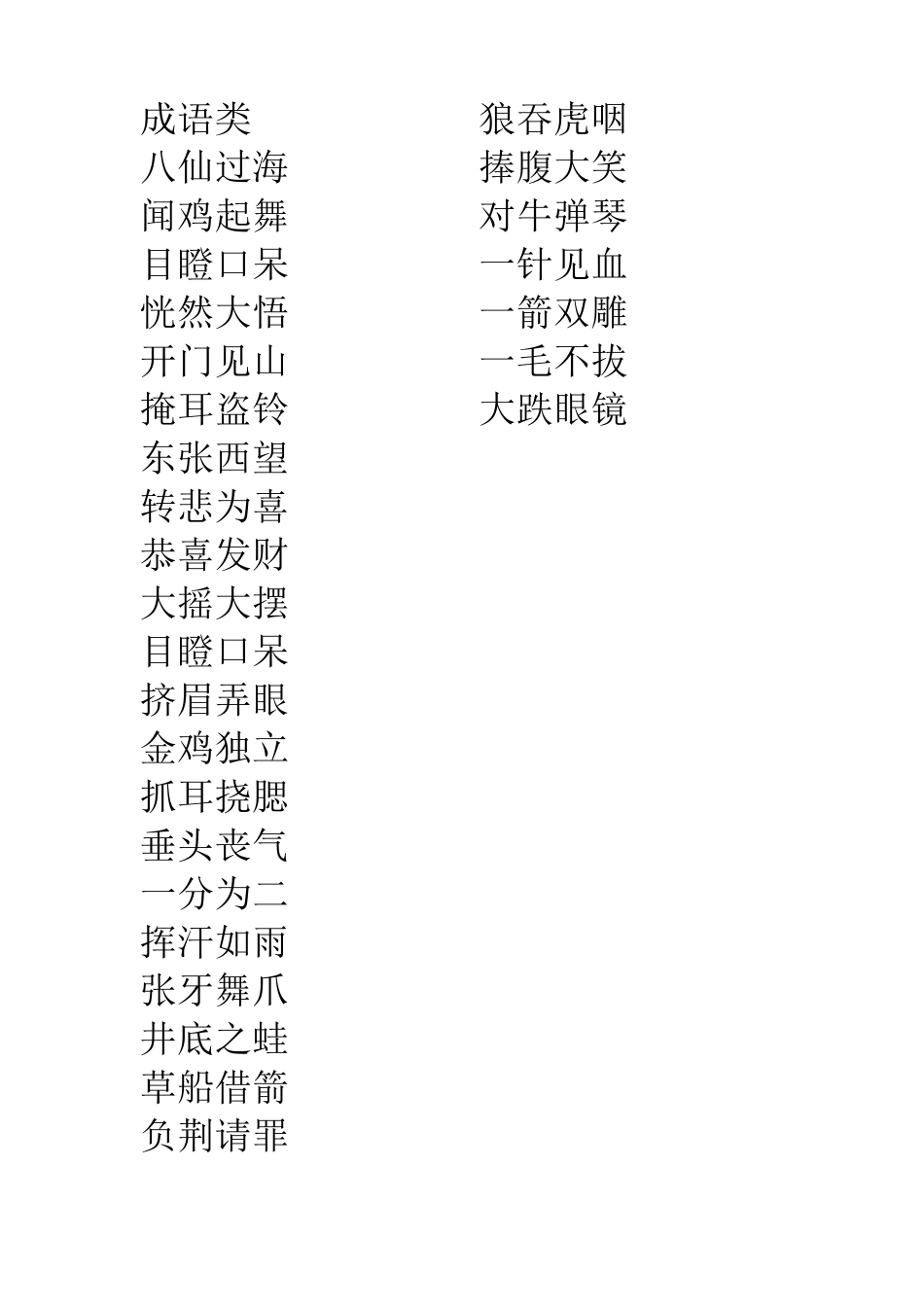 成语类
八仙过海
闻鸡起舞
目瞪口呆
恍然大悟
开门见山
掩耳盗铃
东张西望
转悲为喜
恭喜发财
大摇大摆
目瞪口呆
挤眉弄眼
金鸡独立
抓耳挠腮
垂头丧气
一分为二
挥汗如雨
张牙舞爪
井底之蛙
草船借箭
负荆请罪

狼吞虎咽
捧腹大笑
对牛弹琴
一针见血
一箭双雕
一毛不拔
大跌眼镜